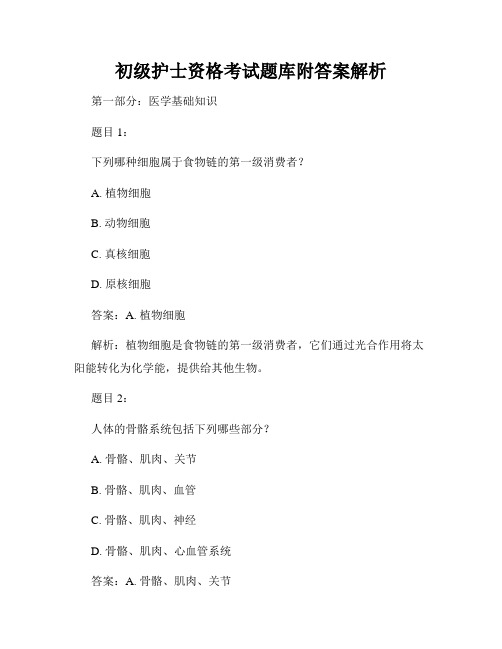 初级护士资格考试题库附答案解析

第一部分：医学基础知识

题目 1：

下列哪种细胞属于食物链的第一级消费者？

A. 植物细胞

B. 动物细胞

C. 真核细胞

D. 原核细胞

答案：A. 植物细胞

解析：植物细胞是食物链的第一级消费者，它们通过光合作用将太阳能转化为化学能，提供给其他生物。

题目 2：

人体的骨骼系统包括下列哪些部分？

A. 骨骼、肌肉、关节

B. 骨骼、肌肉、血管

C. 骨骼、肌肉、神经

D. 骨骼、肌肉、心血管系统

答案：A. 骨骼、肌肉、关节